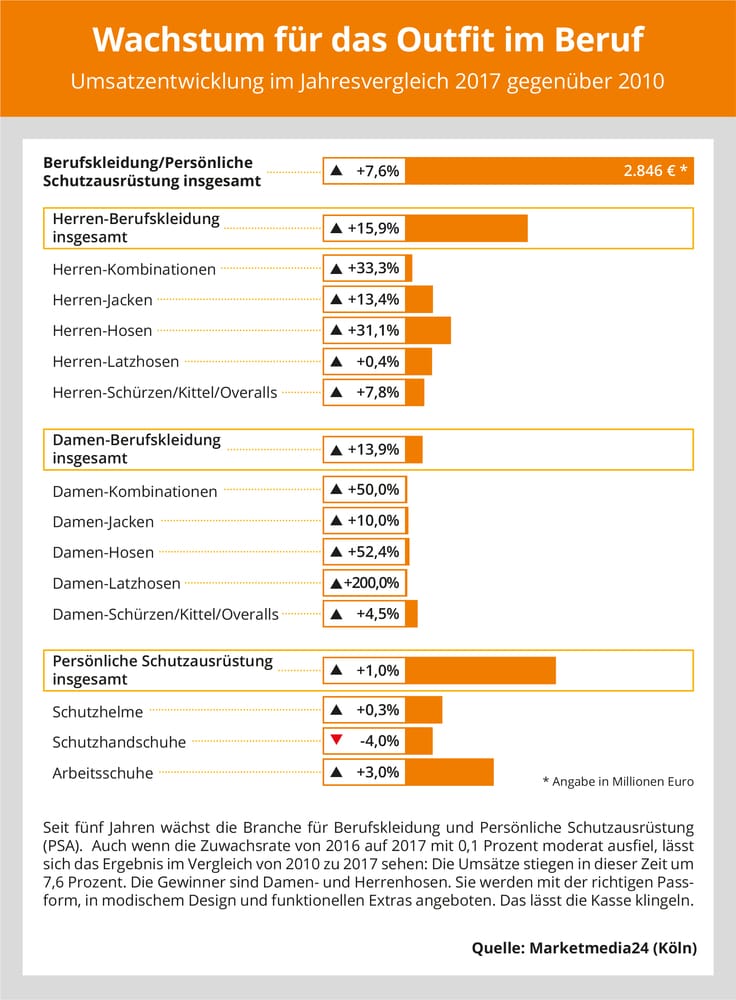 Wachstum für das Outfit im Beruf

Umsatzentwicklung im Jahresvergleich 2017 gegenüber 2010

Berufskleidung/Persönliche Schutzausrüstung insgesamt ▲ +7,6% 2.846 € *

Herren-Berufskleidung insgesamt ▲ +15,9%

Herren-Kombinationen ▲ +33,3%

Herren-Jacken ▲ +13,4%

Herren-Hosen ▲ +31,1%

Herren-Latzhosen ▲ +0,4%

Herren-Schürzen/Kittel/Overalls ▲ +7,8%

Damen-Berufskleidung insgesamt ▲ +13,9%

Damen-Kombinationen ▲ +50,0%

Damen-Jacken ▲ +10,0%

Damen-Hosen ▲ +52,4%

Damen-Latzhosen ▲ +200,0%

Damen-Schürzen/Kittel/Overalls ▲ +4,5%

Persönliche Schutzausrüstung insgesamt ▲ +1,0%

Schutzhelme ▲ +0,3%

Schutzhandschuhe ▼ -4,0%

Arbeitsschuhe ▲ +3,0%

* Angabe in Millionen Euro

Seit fünf Jahren wächst die Branche für Berufskleidung und Persönliche Schutzausrüstung (PSA). Auch wenn die Zuwachsrate von 2016 auf 2017 mit 0,1 Prozent moderat ausfiel, lässt sich das Ergebnis im Vergleich von 2010 zu 2017 sehen: Die Umsätze stiegen in dieser Zeit um 7,6 Prozent. Die Gewinner sind Damen- und Herrenhosen. Sie werden mit der richtigen Passform, in modischem Design und funktionellen Extras angeboten. Das lässt die Kasse klingeln.

Quelle: Marketmedia24 (Köln)